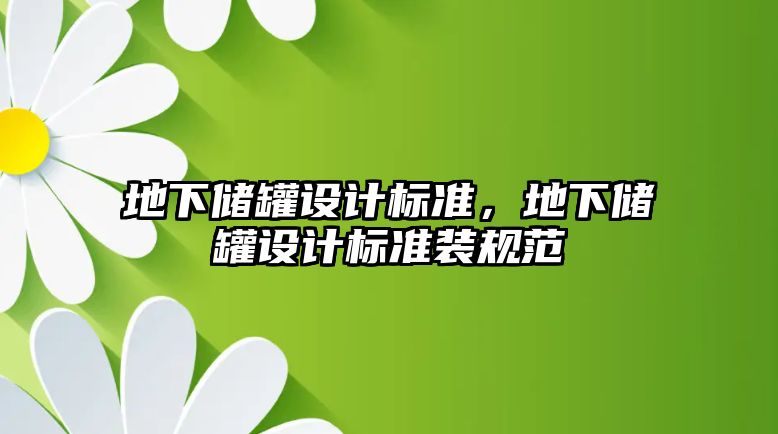 地下储罐设计标准，地下储罐设计标准装规范